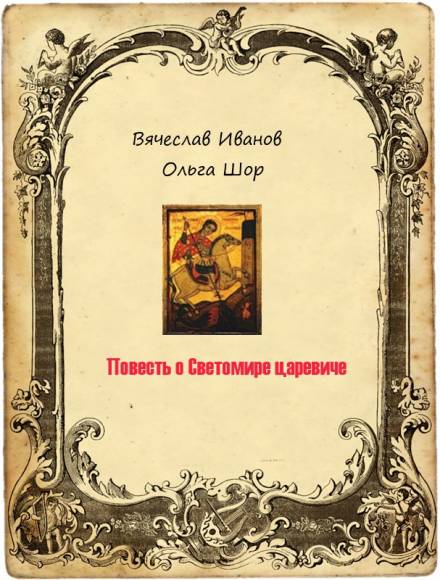 Вячеслав Иванов
Ольга Шор

Повесть о Светомире царевиче